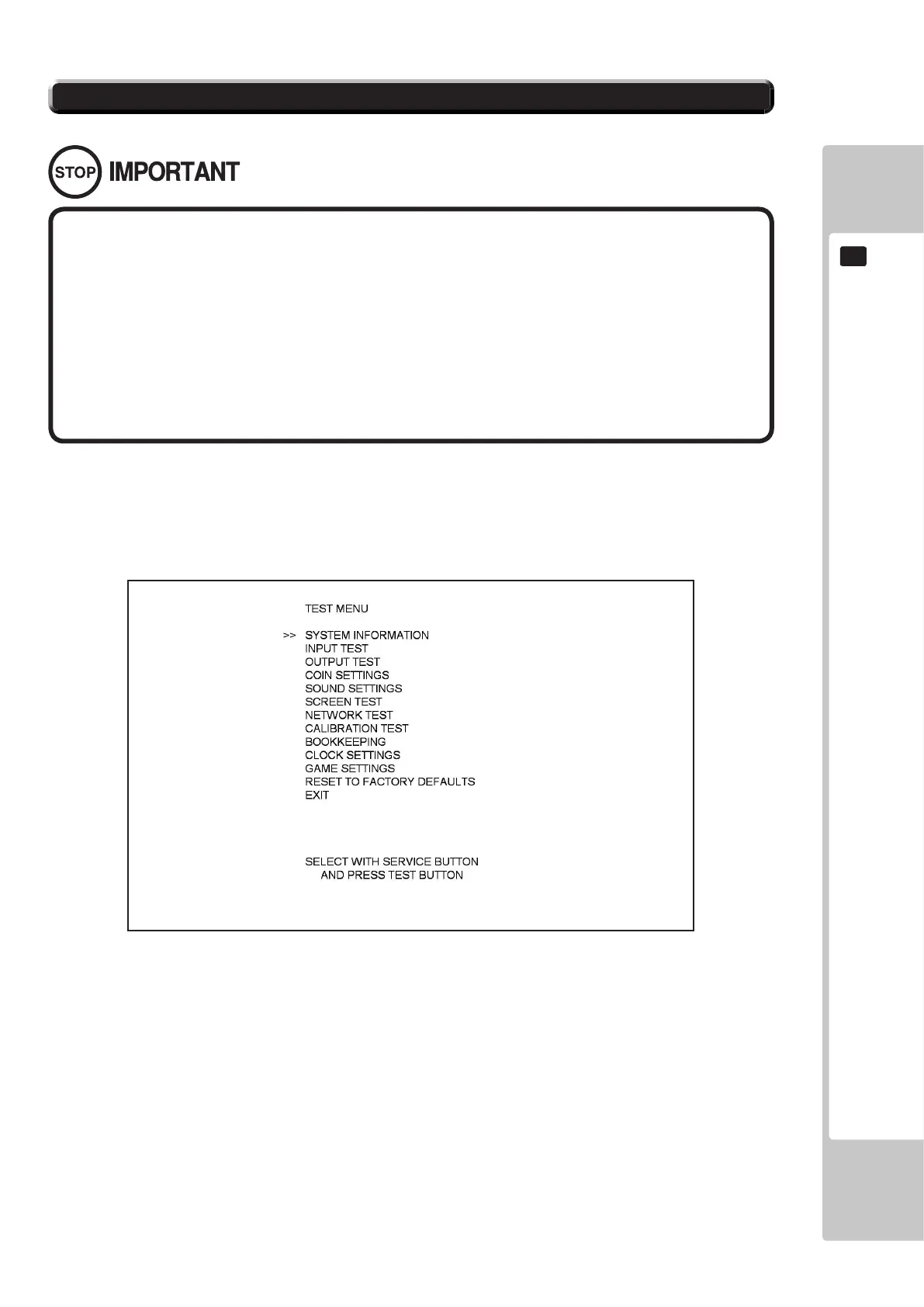 STOP IMPORTANT

TEST MENU

>> SYSTEM INFORMATION
INPUT TEST
OUTPUT TEST
COIN SETTINGS
SOUND SETTINGS
SCREEN TEST
NETWORK TEST
CALIBRATION TEST
BOOKKEEPING
CLOCK SETTINGS
GAME SETTINGS
RESET TO FACTORY DEFAULTS
EXIT

SELECT WITH SERVICE BUTTON
AND PRESS TEST BUTTON